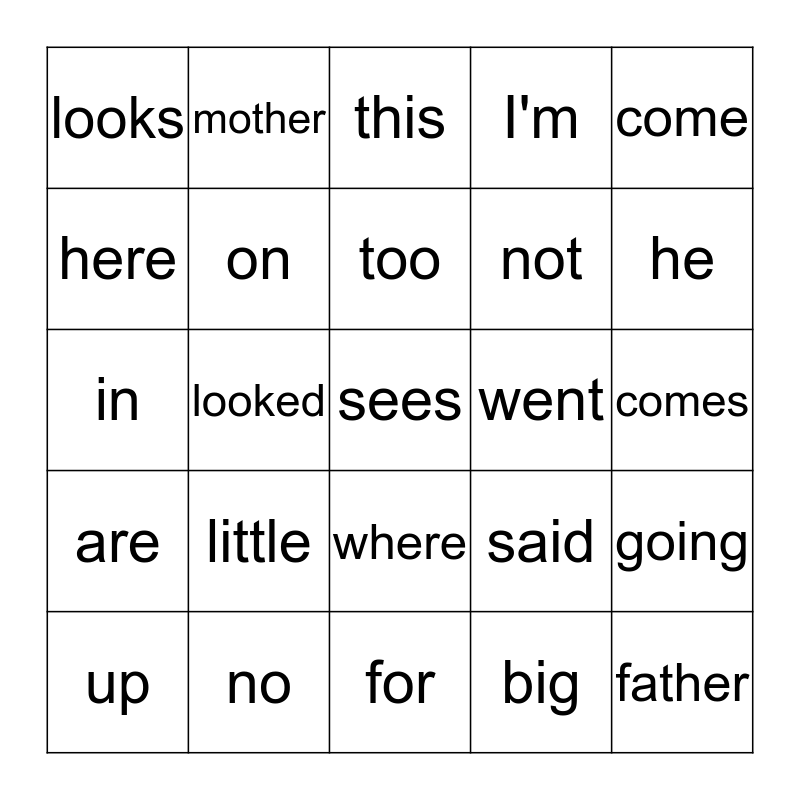 | looks | mother | this | I'm | come |
|---|---|---|---|---|
| here | on | too | not | he |
| in | looked | sees | went | comes |
| are | little | where | said | going |
| up | no | for | big | father |